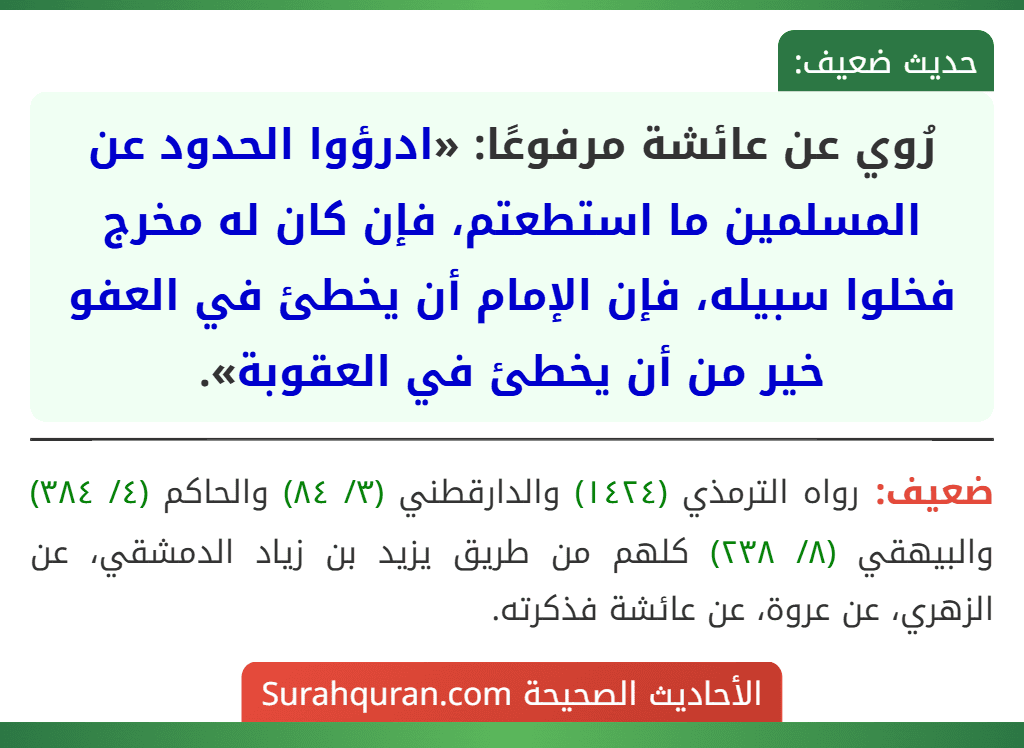 حديث ضعيف:

رُوي عن عائشة مرفوعًا: «ادرؤوا الحدود عن المسلمين ما استطعتم، فإن كان له مخرج فخلوا سبيله، فإن الإمام أن يخطئ في العفو خير من أن يخطئ في العقوبة».

ضعيف: رواه الترمذي (١٤٢٤) والدارقطني (٣/ ٨٤) والحاكم (٤/ ٣٨٤) والبيهقي (٨/ ٢٣٨) كلهم من طريق يزيد بن زياد الدمشقي، عن الزهري، عن عروة، عن عائشة فذكرته.

الأحاديث الصحيحة Surahquran.com